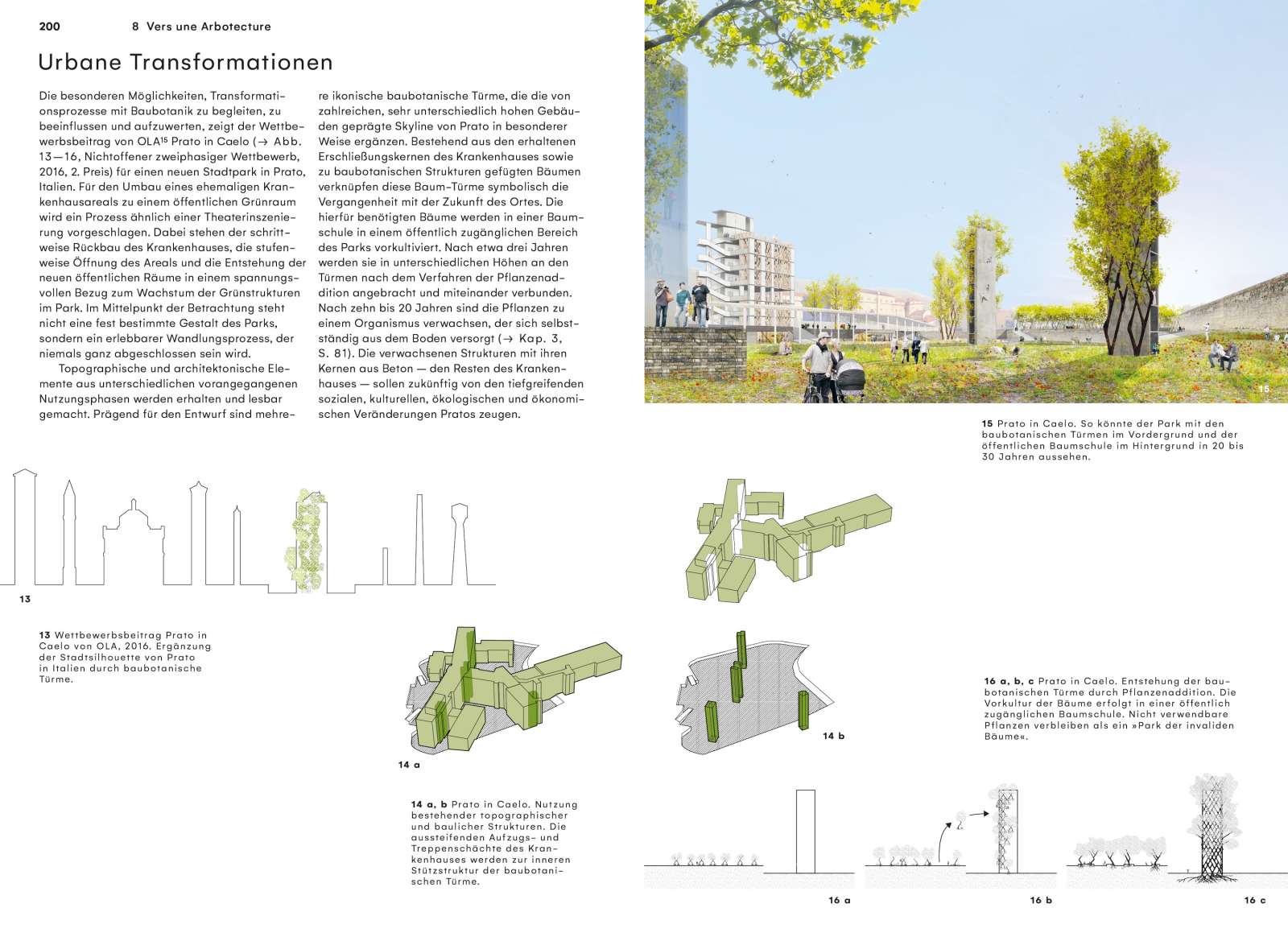 200 8 Vers une Arbotecture

Urbane Transformationen

Die besonderen Möglichkeiten, Transformationsprozesse mit Baubotanik zu begleiten, zu beeinflussen und aufzuwerten, zeigt der Wettbewerbsbeitrag von OLA$^{15}$ Prato in Caelo (→ Abb. 13—16, Nichtoffener zweiphasiger Wettbewerb, 2016, 2. Preis) für einen neuen Stadtpark in Prato, Italien. Für den Umbau eines ehemaligen Krankenhausareals zu einem öffentlichen Grünraum wird ein Prozess ähnlich einer Theaterinszenierung vorgeschlagen. Dabei stehen der schrittweise Rückbau des Krankenhauses, die stufenweise Öffnung des Areals und die Entstehung der neuen öffentlichen Räume in einem spannungsvollen Bezug zum Wachstum der Grünstrukturen im Park. Im Mittelpunkt der Betrachtung steht nicht eine fest bestimmte Gestalt des Parks, sondern ein erlebbarer Wandlungsprozess, der niemals ganz abgeschlossen sein wird.

Topographische und architektonische Elemente aus unterschiedlichen vorangegangenen Nutzungsphasen werden erhalten und lesbar gemacht. Prägend für den Entwurf sind mehrere ikonische baubotanische Türme, die die von zahlreichen, sehr unterschiedlich hohen Gebäuden geprägte Skyline von Prato in besonderer Weise ergänzen. Bestehend aus den erhaltenen Erschließungskernen des Krankenhauses sowie zu baubotanischen Strukturen gefügten Bäumen verknüpfen diese Baum-Türme symbolisch die Vergangenheit mit der Zukunft des Ortes. Die hierfür benötigten Bäume werden in einer Baumschule in einem öffentlich zugänglichen Bereich des Parks vorkultiviert. Nach etwa drei Jahren werden sie in unterschiedlichen Höhen an den Türmen nach dem Verfahren der Pflanzenaddition angebracht und miteinander verbunden. Nach zehn bis 20 Jahren sind die Pflanzen zu einem Organismus verwachsen, der sich selbstständig aus dem Boden versorgt (→ Kap. 3, S. 81). Die verwachsenen Strukturen mit ihren Kernen aus Beton — den Resten des Krankenhauses — sollen zukünftig von den tiefgreifenden sozialen, kulturellen, ökologischen und ökonomischen Veränderungen Pratos zeugen.

15

15 Prato in Caelo. So könnte der Park mit den baubotanischen Türmen im Vordergrund und der öffentlichen Baumschule im Hintergrund in 20 bis 30 Jahren aussehen.

13

13 Wettbewerbsbeitrag Prato in Caelo von OLA, 2016. Ergänzung der Stadtsilhouette von Prato in Italien durch baubotanische Türme.

14 a

14 b

14 a, b Prato in Caelo. Nutzung bestehender topographischer und baulicher Strukturen. Die aussteifenden Aufzugs- und Treppenschächte des Krankenhauses werden zur inneren Stützstruktur der baubotanischen Türme.

16 a, b, c Prato in Caelo. Entstehung der baubotanischen Türme durch Pflanzenaddition. Die Vorkultur der Bäume erfolgt in einer öffentlich zugänglichen Baumschule. Nicht verwendbare Pflanzen verbleiben als ein »Park der invaliden Bäume«.

16 a

16 b

16 c